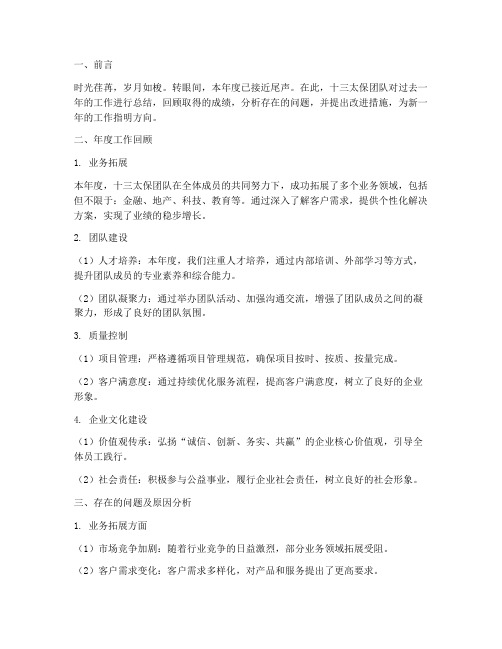 一、前言

时光荏苒，岁月如梭。转眼间，本年度已接近尾声。在此，十三太保团队对过去一年的工作进行总结，回顾取得的成绩，分析存在的问题，并提出改进措施，为新一年的工作指明方向。

二、年度工作回顾

1. 业务拓展

本年度，十三太保团队在全体成员的共同努力下，成功拓展了多个业务领域，包括但不限于：金融、地产、科技、教育等。通过深入了解客户需求，提供个性化解决方案，实现了业绩的稳步增长。

2. 团队建设

（1）人才培养：本年度，我们注重人才培养，通过内部培训、外部学习等方式，提升团队成员的专业素养和综合能力。

（2）团队凝聚力：通过举办团队活动、加强沟通交流，增强了团队成员之间的凝聚力，形成了良好的团队氛围。

3. 质量控制

（1）项目管理：严格遵循项目管理规范，确保项目按时、按质、按量完成。

（2）客户满意度：通过持续优化服务流程，提高客户满意度，树立了良好的企业形象。

4. 企业文化建设

（1）价值观传承：弘扬“诚信、创新、务实、共赢”的企业核心价值观，引导全体员工践行。

（2）社会责任：积极参与公益事业，履行企业社会责任，树立良好的社会形象。

三、存在的问题及原因分析

1. 业务拓展方面

（1）市场竞争加剧：随着行业竞争的日益激烈，部分业务领域拓展受阻。

（2）客户需求变化：客户需求多样化，对产品和服务提出了更高要求。